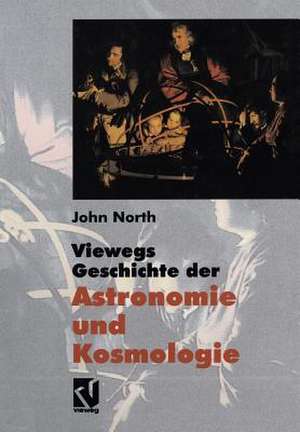 John North

Viewegs Geschichte der Astronomie und Kosmologie

vieweg